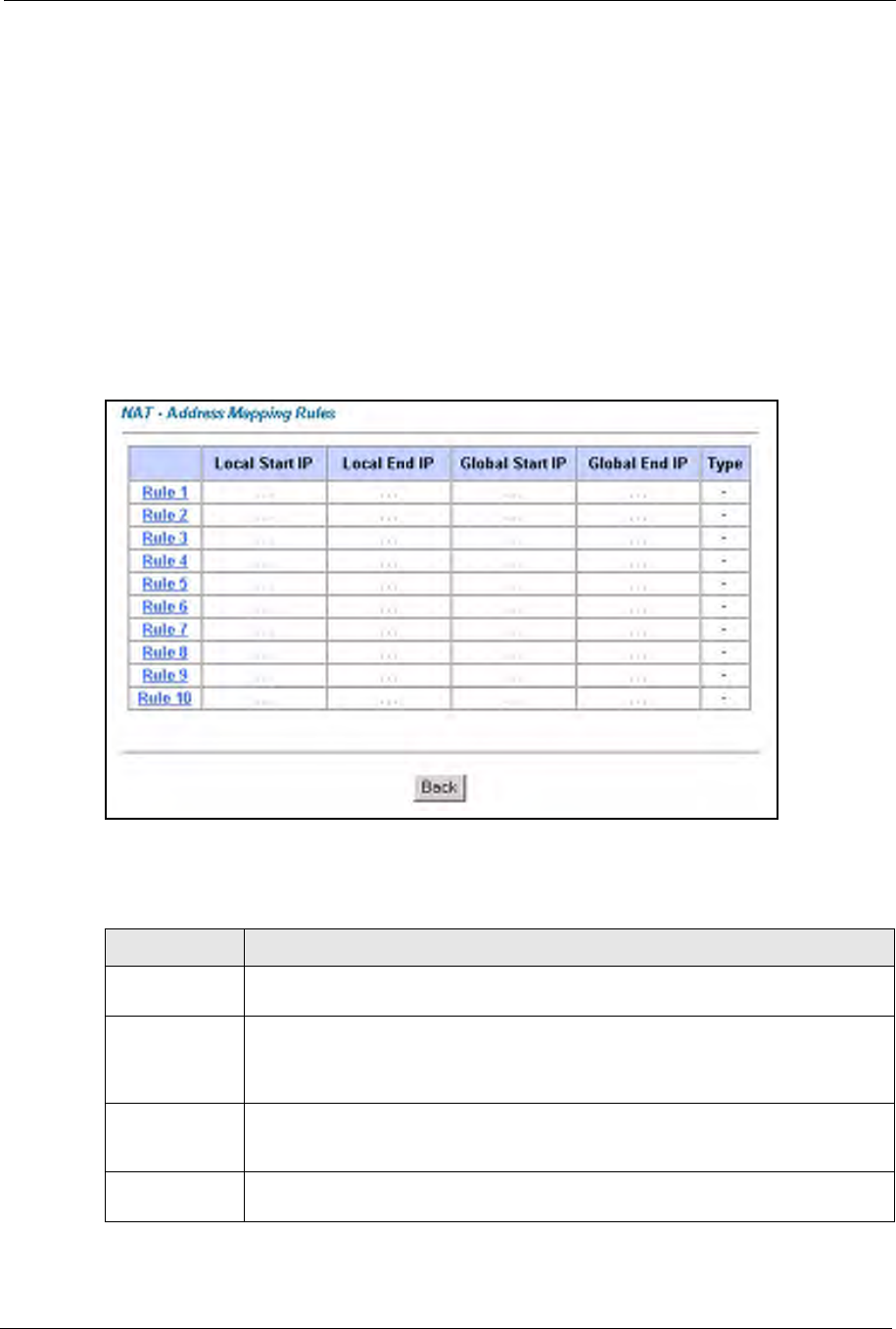 NAT - Address Mapping Rules

| | Local Start IP | Local End IP | Global Start IP | Global End IP | Type |
|---|---|---|---|---|---|
| Rule 1 | ... | ... | ... | ... | - |
| Rule 2 | ... | ... | ... | ... | - |
| Rule 3 | ... | ... | ... | ... | - |
| Rule 4 | ... | ... | ... | ... | - |
| Rule 5 | ... | ... | ... | ... | - |
| Rule 6 | ... | ... | ... | ... | - |
| Rule 7 | ... | ... | ... | ... | - |
| Rule 8 | ... | ... | ... | ... | - |
| Rule 9 | ... | ... | ... | ... | - |
| Rule 10 | ... | ... | ... | ... | - |

Back